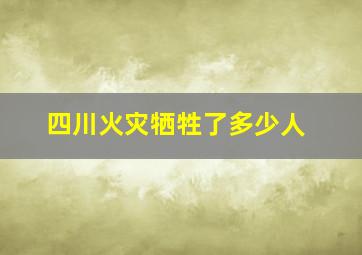 四川火灾牺牲了多少人